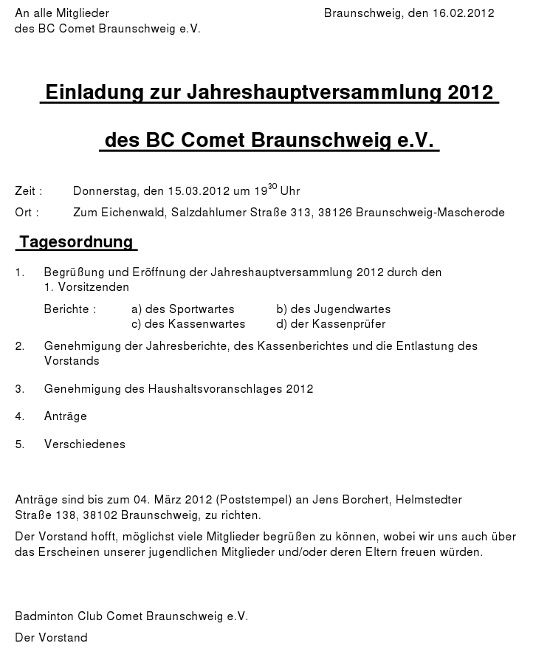 An alle Mitglieder
des BC Comet Braunschweig e.V.

Braunschweig, den 16.02.2012

Einladung zur Jahreshauptversammlung 2012

des BC Comet Braunschweig e.V.

Zeit : Donnerstag, den 15.03.2012 um $19^{30}$ Uhr

Ort : Zum Eichenwald, Salzdahlumer Straße 313, 38126 Braunschweig-Mascherode

Tagesordnung

1. Begrüßung und Eröffnung der Jahreshauptversammlung 2012 durch den 1. Vorsitzenden

Berichte : a) des Sportwartes b) des Jugendwartes c) des Kassenwartes d) der Kassenprüfer

2. Genehmigung der Jahresberichte, des Kassenberichtes und die Entlastung des Vorstands

3. Genehmigung des Haushaltsvoranschlages 2012

4. Anträge

5. Verschiedenes

Anträge sind bis zum 04. März 2012 (Poststempel) an Jens Borchert, Helmstedter Straße 138, 38102 Braunschweig, zu richten.

Der Vorstand hofft, möglichst viele Mitglieder begrüßen zu können, wobei wir uns auch über das Erscheinen unserer jugendlichen Mitglieder und/oder deren Eltern freuen würden.

Badminton Club Comet Braunschweig e.V.

Der Vorstand